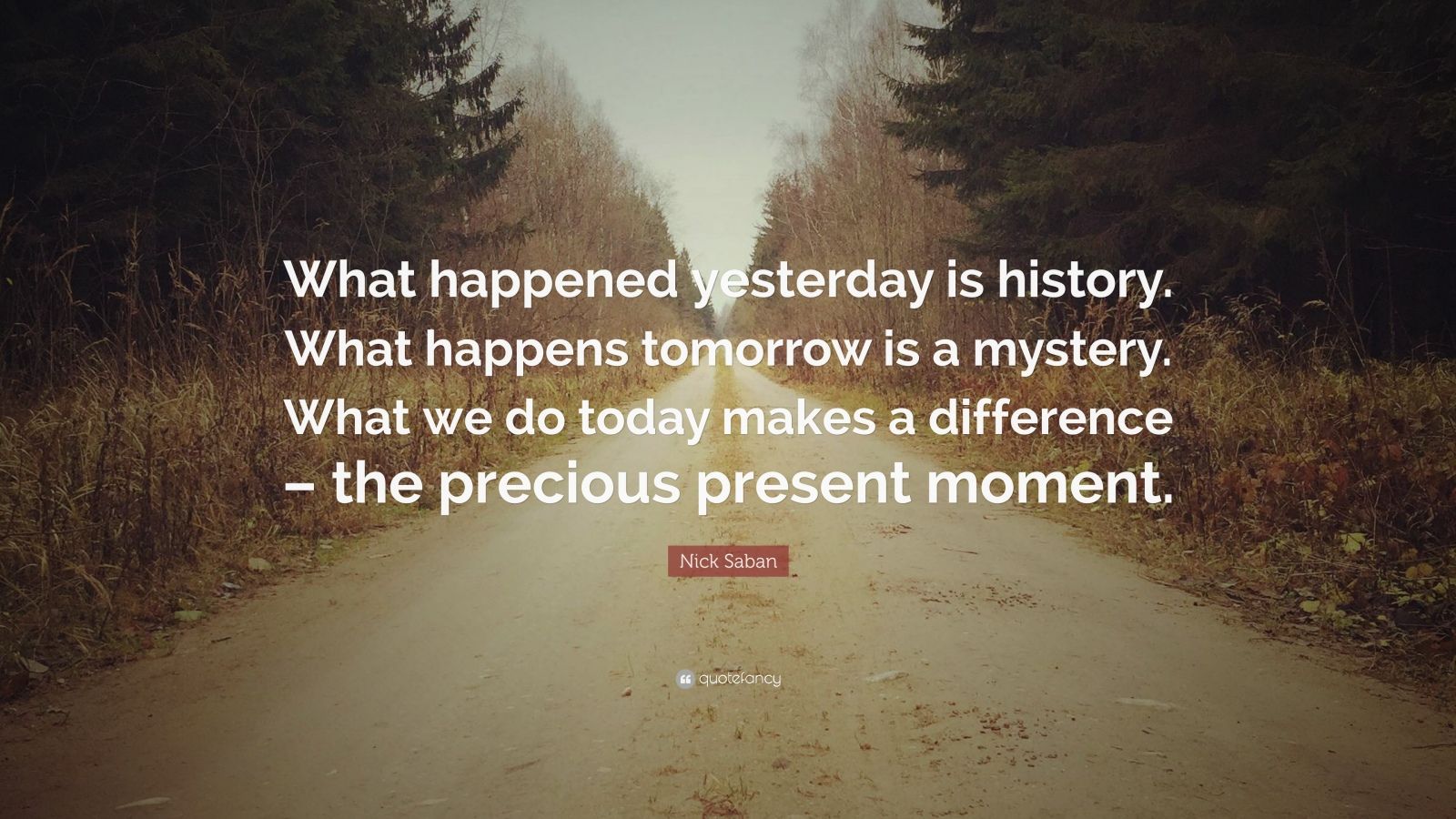 What happened yesterday is history. What happens tomorrow is a mystery. What we do today makes a difference – the precious present moment.

Nick Saban

quotefancy